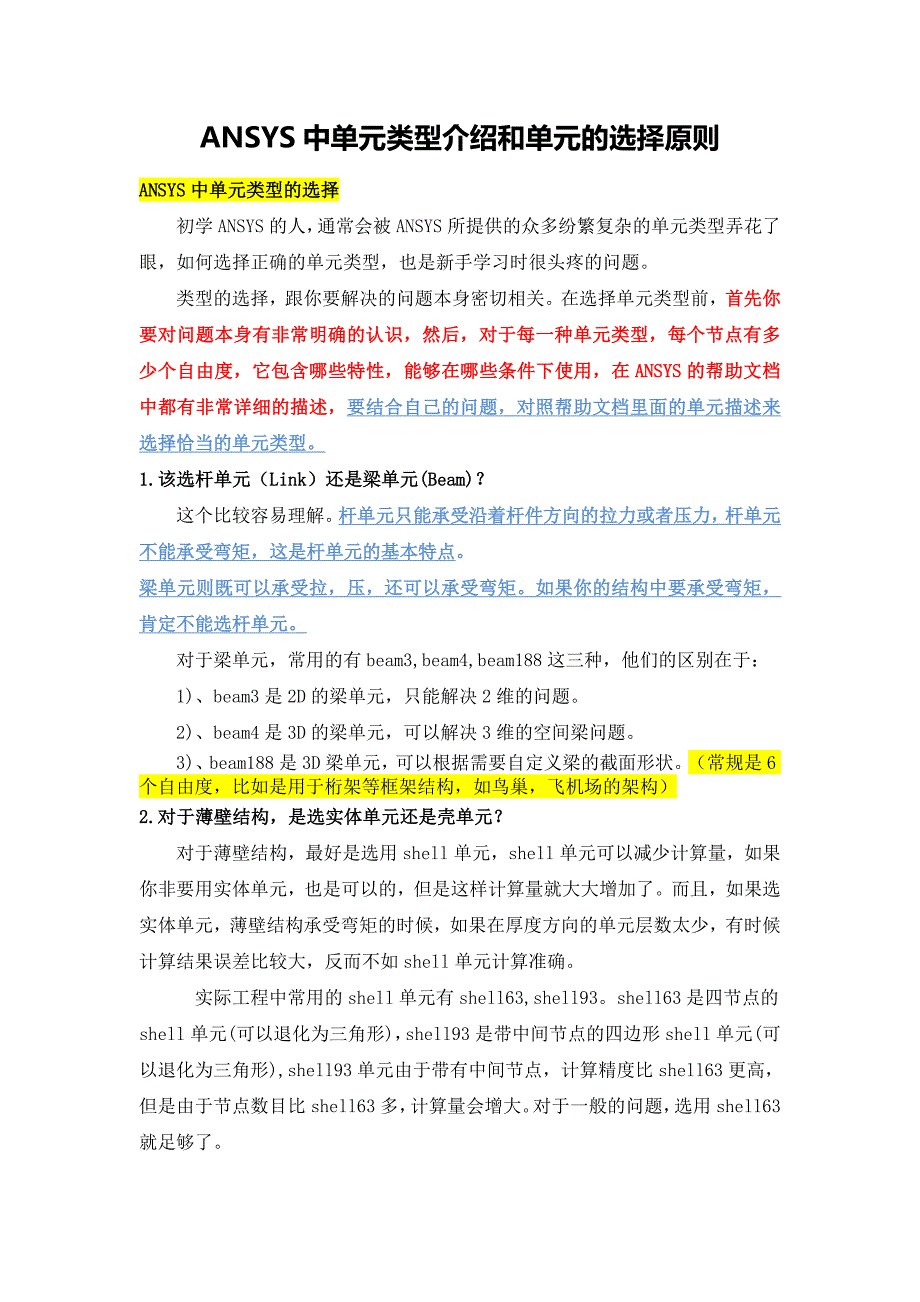 ANSYS 中单元类型介绍和单元的选择原则

ANSYS 中单元类型的选择

初学 ANSYS 的人，通常会被 ANSYS 所提供的众多纷繁复杂的单元类型弄花了眼，如何选择正确的单元类型，也是新手学习时很头疼的问题。

类型的选择，跟你要解决的问题本身密切相关。在选择单元类型前，首先你要对问题本身有非常明确的认识，然后，对于每一种单元类型，每个节点有多少个自由度，它包含哪些特性，能够在哪些条件下使用，在 ANSYS 的帮助文档中都有非常详细的描述，要结合自己的问题，对照帮助文档里面的单元描述来选择恰当的单元类型。

1.该选杆单元（Link）还是梁单元(Beam)？

这个比较容易理解。杆单元只能承受沿着杆件方向的拉力或者压力，杆单元不能承受弯矩，这是杆单元的基本特点。
梁单元则既可以承受拉，压，还可以承受弯矩。如果你的结构中要承受弯矩，肯定不能选杆单元。

对于梁单元，常用的有 beam3,beam4,beam188 这三种，他们的区别在于：

1)、beam3 是 2D 的梁单元，只能解决 2 维的问题。

2)、beam4 是 3D 的梁单元，可以解决 3 维的空间梁问题。

3)、beam188 是 3D 梁单元，可以根据需要自定义梁的截面形状。（常规是 6 个自由度，比如是用于桁架等框架结构，如鸟巢，飞机场的架构）

2.对于薄壁结构，是选实体单元还是壳单元？

对于薄壁结构，最好是选用 shell 单元，shell 单元可以减少计算量，如果你非要用实体单元，也是可以的，但是这样计算量就大大增加了。而且，如果选实体单元，薄壁结构承受弯矩的时候，如果在厚度方向的单元层数太少，有时候计算结果误差比较大，反而不如 shell 单元计算准确。

实际工程中常用的 shell 单元有 shell63,shell93。shell63 是四节点的 shell 单元(可以退化为三角形)，shell93 是带中间节点的四边形 shell 单元(可以退化为三角形),shell93 单元由于带有中间节点，计算精度比 shell63 更高，但是由于节点数目比 shell63 多，计算量会增大。对于一般的问题，选用 shell63 就足够了。